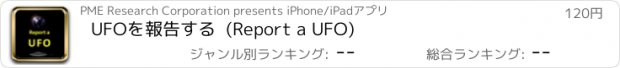 Report a
UFO

PME Research Corporation presents iPhone/iPadアプリ

120円

UFOを報告する (Report a UFO)

ジャンル別ランキング: --

総合ランキング: --